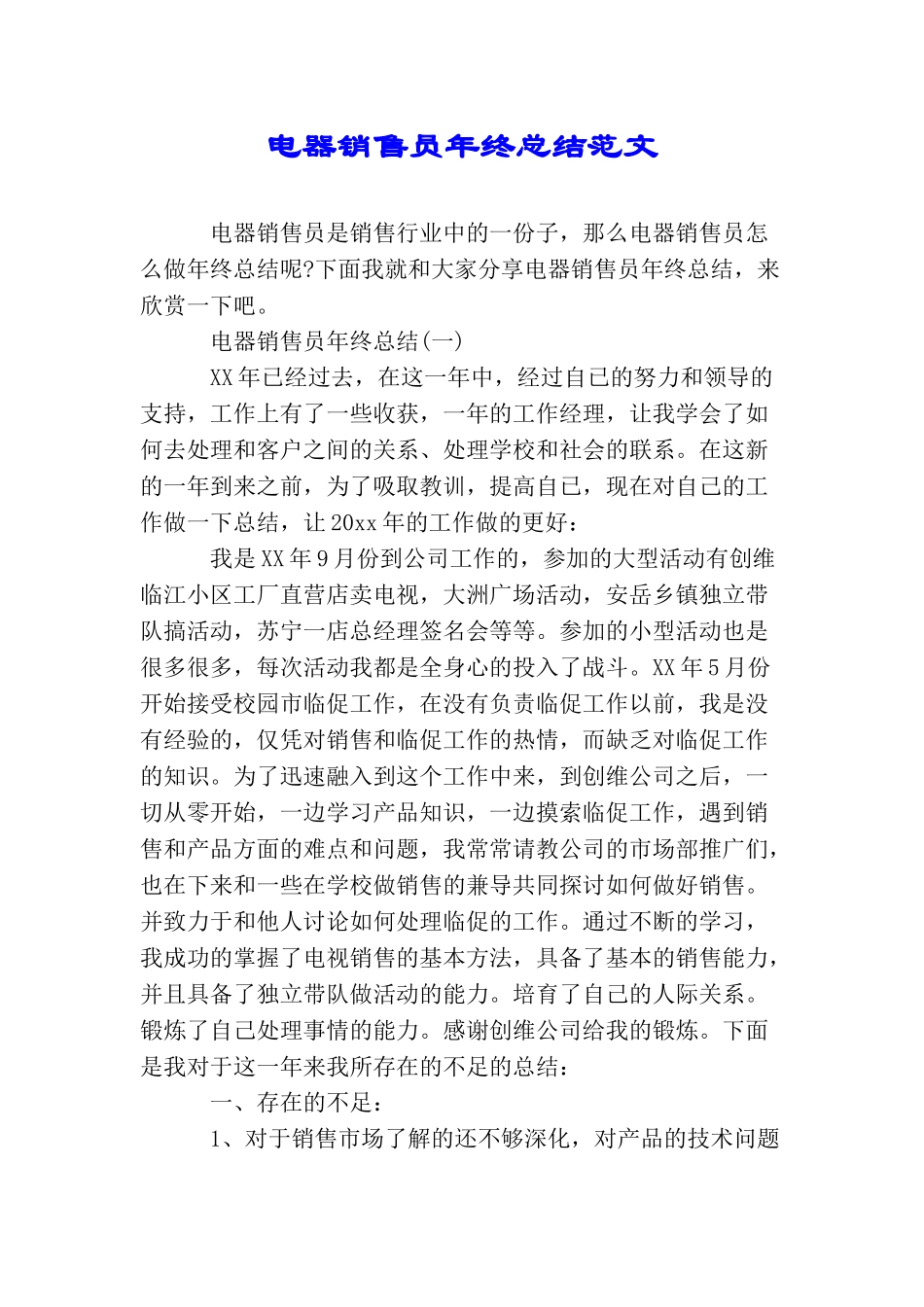 电器销售员年终总结范文

电器销售员是销售行业中的一份子，那么电器销售员怎么做年终总结呢?下面我就和大家分享电器销售员年终总结，来欣赏一下吧。

电器销售员年终总结(一)

XX年已经过去，在这一年中，经过自己的努力和领导的支持，工作上有了一些收获，一年的工作经理，让我学会了如何去处理和客户之间的关系、处理学校和社会的联系。在这新的一年到来之前，为了吸取教训，提高自己，现在对自己的工作做一下总结，让20xx年的工作做的更好：

我是XX年9月份到公司工作的，参加的大型活动有创维临江小区工厂直营店卖电视，大洲广场活动，安岳乡镇独立带队搞活动，苏宁一店总经理签名会等等。参加的小型活动也是很多很多，每次活动我都是全身心的投入了战斗。XX年5月份开始接受校园市临促工作，在没有负责临促工作以前，我是没有经验的，仅凭对销售和临促工作的热情，而缺乏对临促工作的知识。为了迅速融入到这个工作中来，到创维公司之后，一切从零开始，一边学习产品知识，一边摸索临促工作，遇到销售和产品方面的难点和问题，我常常请教公司的市场部推广们，也在下来和一些在学校做销售的兼导共同探讨如何做好销售。并致力于和他人讨论如何处理临促的工作。通过不断的学习，我成功的掌握了电视销售的基本方法，具备了基本的销售能力，并且具备了独立带队做活动的能力。培育了自己的人际关系。锻炼了自己处理事情的能力。感谢创维公司给我的锻炼。下面是我对于这一年来我所存在的不足的总结：

一、存在的不足：

1、对于销售市场了解的还不够深化，对产品的技术问题